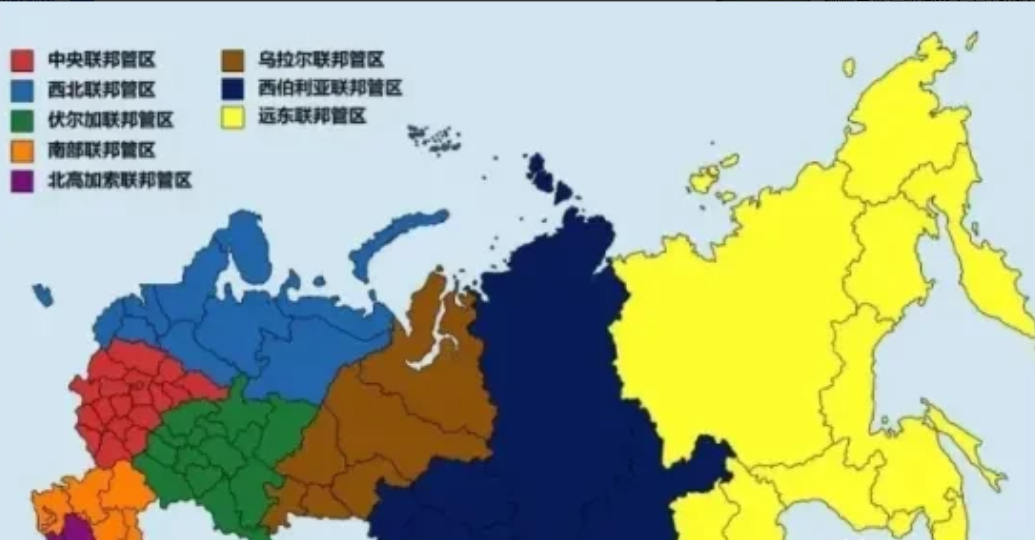 中央联邦管区
西北联邦管区
伏尔加联邦管区
南部联邦管区
北高加索联邦管区
乌拉尔联邦管区
西伯利亚联邦管区
远东联邦管区